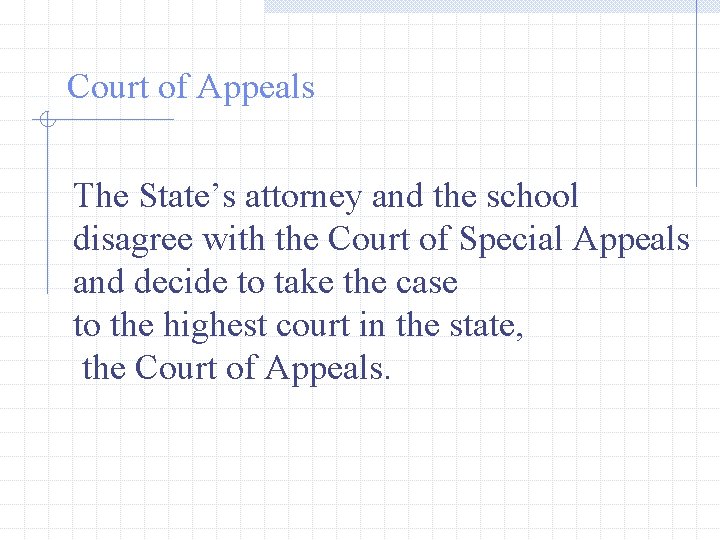 Court of Appeals

The State’s attorney and the school disagree with the Court of Special Appeals and decide to take the case to the highest court in the state, the Court of Appeals.